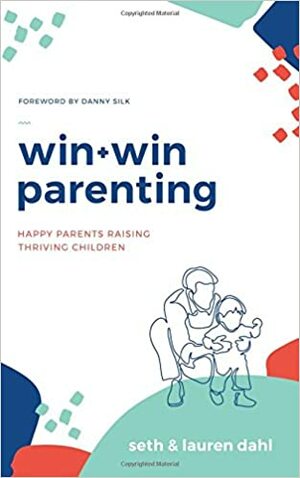 Copyrighted Material

FOREWORD BY DANNY SILK

win+win parenting

HAPPY PARENTS RAISING THRIVING CHILDREN

seth & lauren dahl

Copyrighted Material